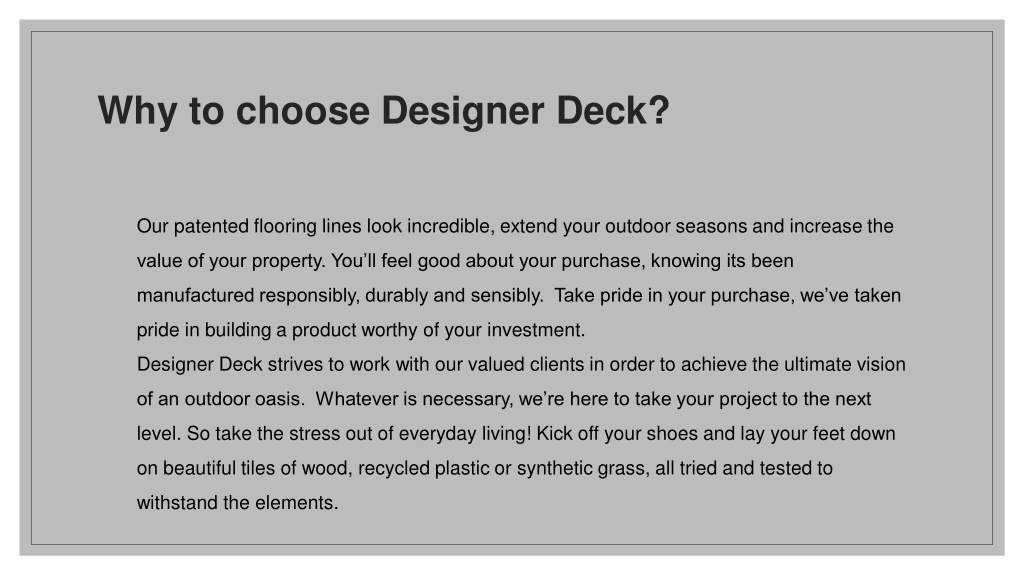 Why to choose Designer Deck?

Our patented flooring lines look incredible, extend your outdoor seasons and increase the value of your property. You'll feel good about your purchase, knowing its been manufactured responsibly, durably and sensibly. Take pride in your purchase, we've taken pride in building a product worthy of your investment.
Designer Deck strives to work with our valued clients in order to achieve the ultimate vision of an outdoor oasis. Whatever is necessary, we're here to take your project to the next level. So take the stress out of everyday living! Kick off your shoes and lay your feet down on beautiful tiles of wood, recycled plastic or synthetic grass, all tried and tested to withstand the elements.